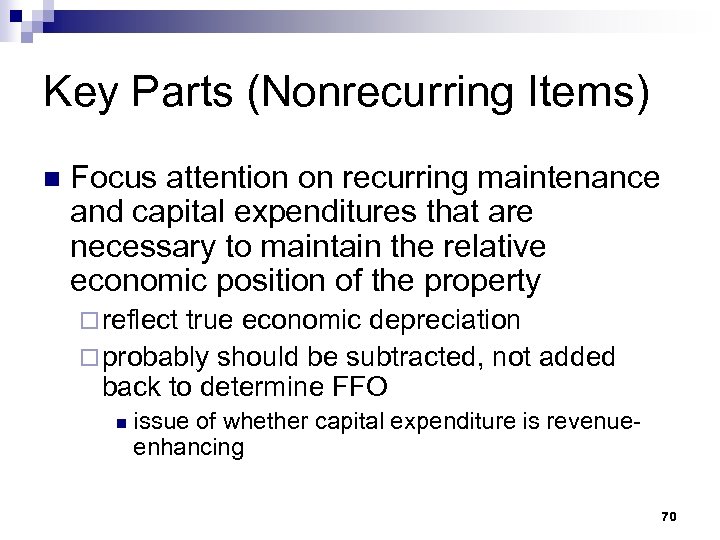 Key Parts (Nonrecurring Items)

Focus attention on recurring maintenance and capital expenditures that are necessary to maintain the relative economic position of the property

reflect true economic depreciation

probably should be subtracted, not added back to determine FFO

issue of whether capital expenditure is revenue-enhancing

70